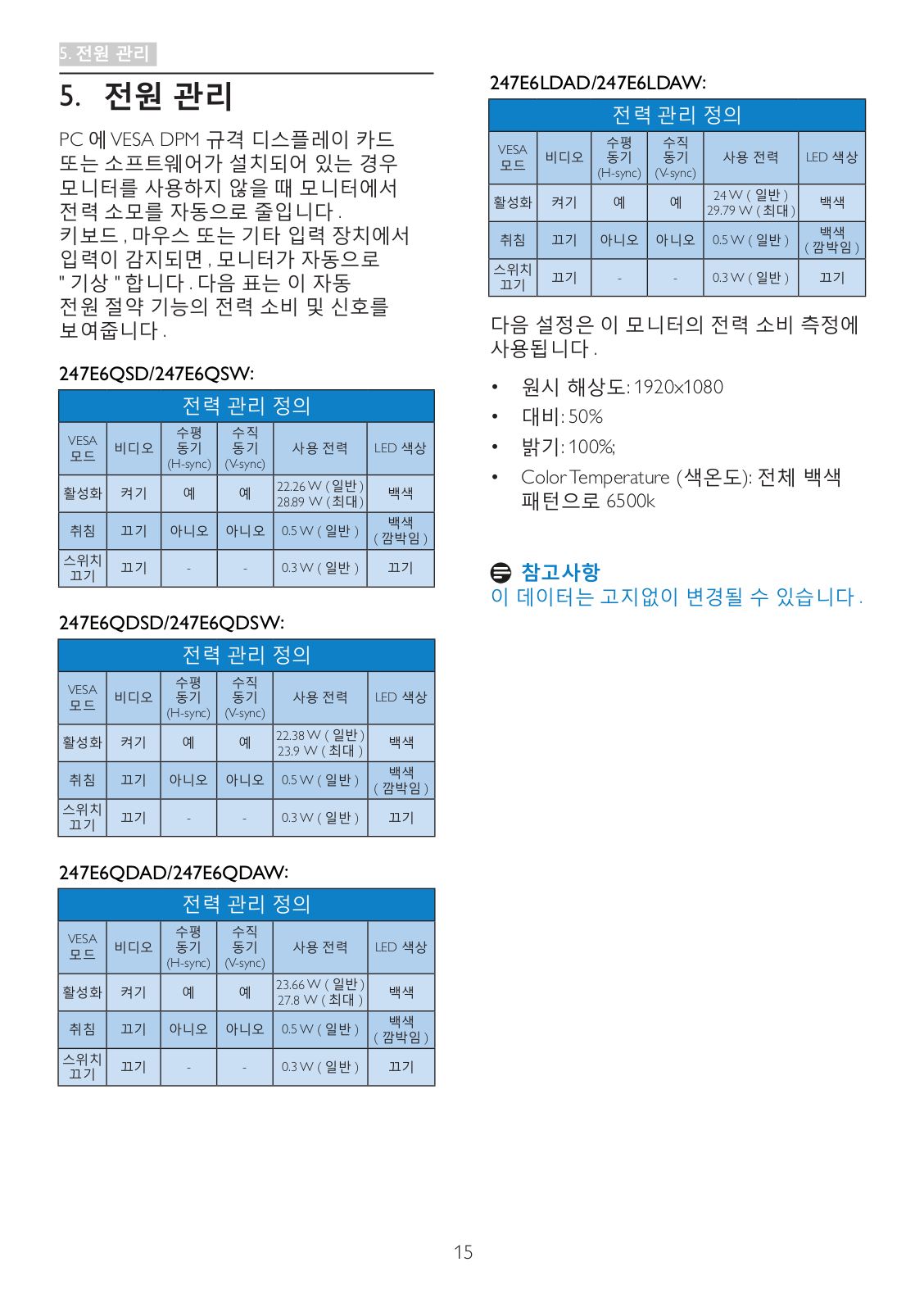 5. 전원 관리

5. 전원 관리

PC 에 VESA DPM 규격 디스플레이 카드 또는 소프트웨어가 설치되어 있는 경우 모니터를 사용하지 않을 때 모니터에서 전력 소모를 자동으로 줄입니다 . 키보드 , 마우스 또는 기타 입력 장치에서 입력이 감지되면 , 모니터가 자동으로 " 기상 " 합니다 . 다음 표는 이 자동 전원 절약 기능의 전력 소비 및 신호를 보여줍니다 .

247E6QSD/247E6QSW:

| 전력 관리 정의 | | | | | |
|---|---|---|---|---|---|
| VESA 모드 | 비디오 | 수평 동기 (H-sync) | 수직 동기 (V-sync) | 사용 전력 | LED 색상 |
| 활성화 | 켜기 | 예 | 예 | 22.26 W ( 일반 ) 28.89 W ( 최대 ) | 백색 |
| 취침 | 끄기 | 아니오 | 아니오 | 0.5 W ( 일반 ) | 백색 ( 깜박임 ) |
| 스위치 끄기 | 끄기 | - | - | 0.3 W ( 일반 ) | 끄기 |

247E6QDSD/247E6QDSW:

| 전력 관리 정의 | | | | | |
|---|---|---|---|---|---|
| VESA 모드 | 비디오 | 수평 동기 (H-sync) | 수직 동기 (V-sync) | 사용 전력 | LED 색상 |
| 활성화 | 켜기 | 예 | 예 | 22.38 W ( 일반 ) 23.9 W ( 최대 ) | 백색 |
| 취침 | 끄기 | 아니오 | 아니오 | 0.5 W ( 일반 ) | 백색 ( 깜박임 ) |
| 스위치 끄기 | 끄기 | - | - | 0.3 W ( 일반 ) | 끄기 |

247E6QDAD/247E6QDAW:

| 전력 관리 정의 | | | | | |
|---|---|---|---|---|---|
| VESA 모드 | 비디오 | 수평 동기 (H-sync) | 수직 동기 (V-sync) | 사용 전력 | LED 색상 |
| 활성화 | 켜기 | 예 | 예 | 23.66 W ( 일반 ) 27.8 W ( 최대 ) | 백색 |
| 취침 | 끄기 | 아니오 | 아니오 | 0.5 W ( 일반 ) | 백색 ( 깜박임 ) |
| 스위치 끄기 | 끄기 | - | - | 0.3 W ( 일반 ) | 끄기 |

247E6LDAD/247E6LDAW:

| 전력 관리 정의 | | | | | |
|---|---|---|---|---|---|
| VESA 모드 | 비디오 | 수평 동기 (H-sync) | 수직 동기 (V-sync) | 사용 전력 | LED 색상 |
| 활성화 | 켜기 | 예 | 예 | 24 W ( 일반 ) 29.79 W ( 최대 ) | 백색 |
| 취침 | 끄기 | 아니오 | 아니오 | 0.5 W ( 일반 ) | 백색 ( 깜박임 ) |
| 스위치 끄기 | 끄기 | - | - | 0.3 W ( 일반 ) | 끄기 |

다음 설정은 이 모니터의 전력 소비 측정에 사용됩니다 .

• 원시 해상도: 1920x1080
• 대비: 50%
• 밝기: 100%;
• Color Temperature (색온도): 전체 백색 패턴으로 6500k

참고사항
이 데이터는 고지없이 변경될 수 있습니다 .

15